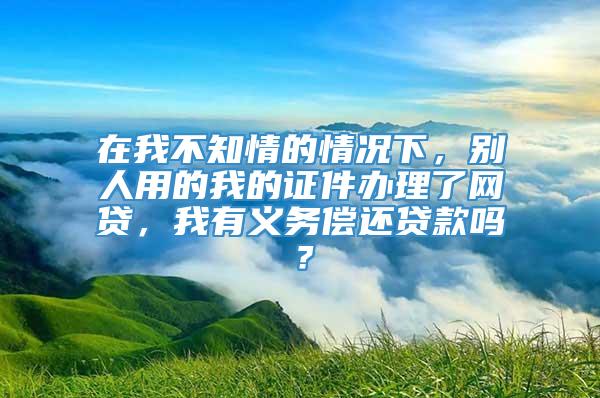 在我不知情的情况下，别人用的我的证件办理了网贷，我有义务偿还贷款吗？